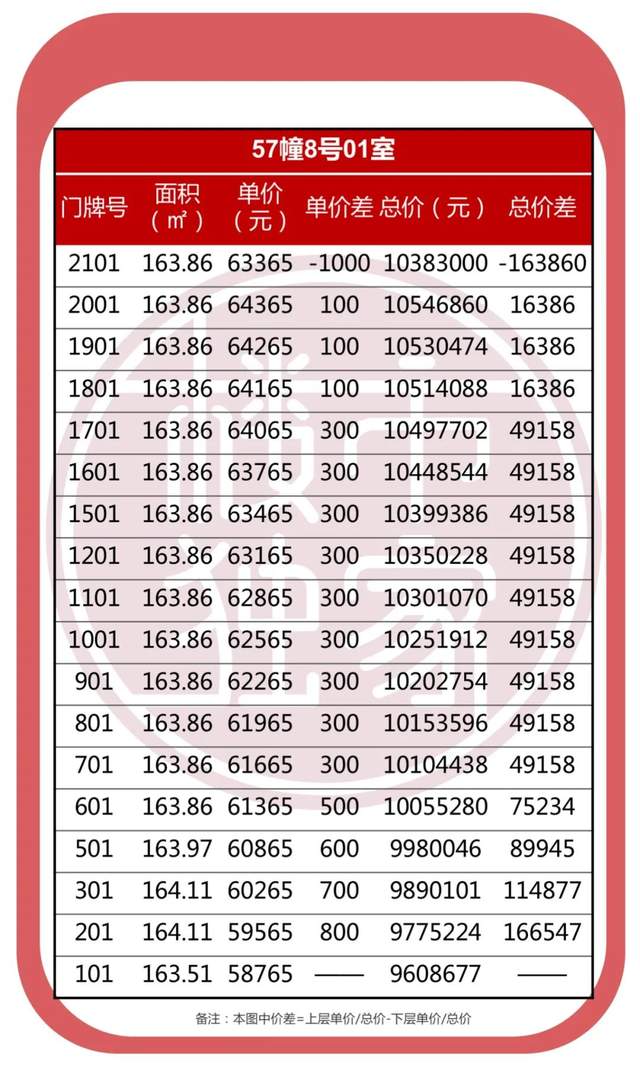 57幢8号01室

| 门牌号 | 面积（㎡） | 单价（元） | 单价差 | 总价（元） | 总价差 |
|---|---|---|---|---|---|
| 2101 | 163.86 | 63365 | -1000 | 10383000 | -163860 |
| 2001 | 163.86 | 64365 | 100 | 10546860 | 16386 |
| 1901 | 163.86 | 64265 | 100 | 10530474 | 16386 |
| 1801 | 163.86 | 64165 | 100 | 10514088 | 16386 |
| 1701 | 163.86 | 64065 | 300 | 10497702 | 49158 |
| 1601 | 163.86 | 63765 | 300 | 10448544 | 49158 |
| 1501 | 163.86 | 63465 | 300 | 10399386 | 49158 |
| 1201 | 163.86 | 63165 | 300 | 10350228 | 49158 |
| 1101 | 163.86 | 62865 | 300 | 10301070 | 49158 |
| 1001 | 163.86 | 62565 | 300 | 10251912 | 49158 |
| 901 | 163.86 | 62265 | 300 | 10202754 | 49158 |
| 801 | 163.86 | 61965 | 300 | 10153596 | 49158 |
| 701 | 163.86 | 61665 | 300 | 10104438 | 49158 |
| 601 | 163.86 | 61365 | 500 | 10055280 | 75234 |
| 501 | 163.97 | 60865 | 600 | 9980046 | 89945 |
| 301 | 164.11 | 60265 | 700 | 9890101 | 114877 |
| 201 | 164.11 | 59565 | 800 | 9775224 | 166547 |
| 101 | 163.51 | 58765 | —— | 9608677 | —— |

备注：本图中价差=上层单价/总价-下层单价/总价